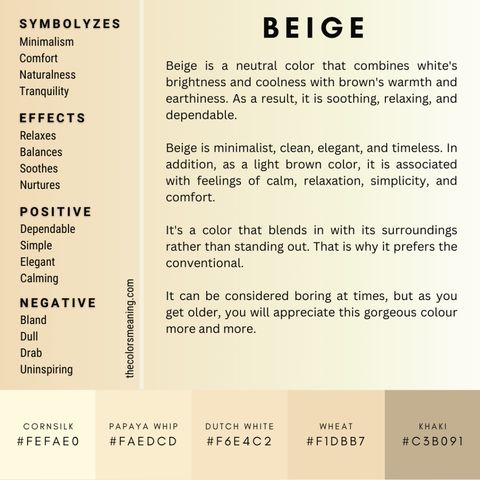 SYMBOLYZES
Minimalism
Comfort
Naturalness
Tranquility

EFFECTS
Relaxes
Balances
Soothes
Nurtures

POSITIVE
Dependable
Simple
Elegant
Calming

NEGATIVE
Bland
Dull
Drab
Uninspiring

thecolorsmeaning.com

BEIGE

Beige is a neutral color that combines white's brightness and coolness with brown's warmth and earthiness. As a result, it is soothing, relaxing, and dependable.

Beige is minimalist, clean, elegant, and timeless. In addition, as a light brown color, it is associated with feelings of calm, relaxation, simplicity, and comfort.

It's a color that blends in with its surroundings rather than standing out. That is why it prefers the conventional.

It can be considered boring at times, but as you get older, you will appreciate this gorgeous colour more and more.

CORNSILK
#FEFAE0

PAPAYA WHIP
#FAEDCD

DUTCH WHITE
#F6E4C2

WHEAT
#F1DBB7

KHAKI
#C3B091